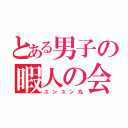 とある男子の
暇人の会
ユンユン丸